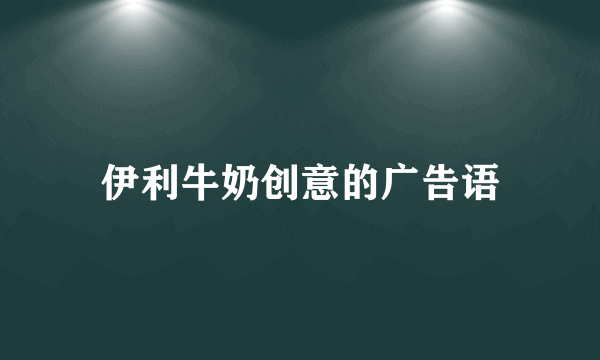 伊利牛奶创意的广告语